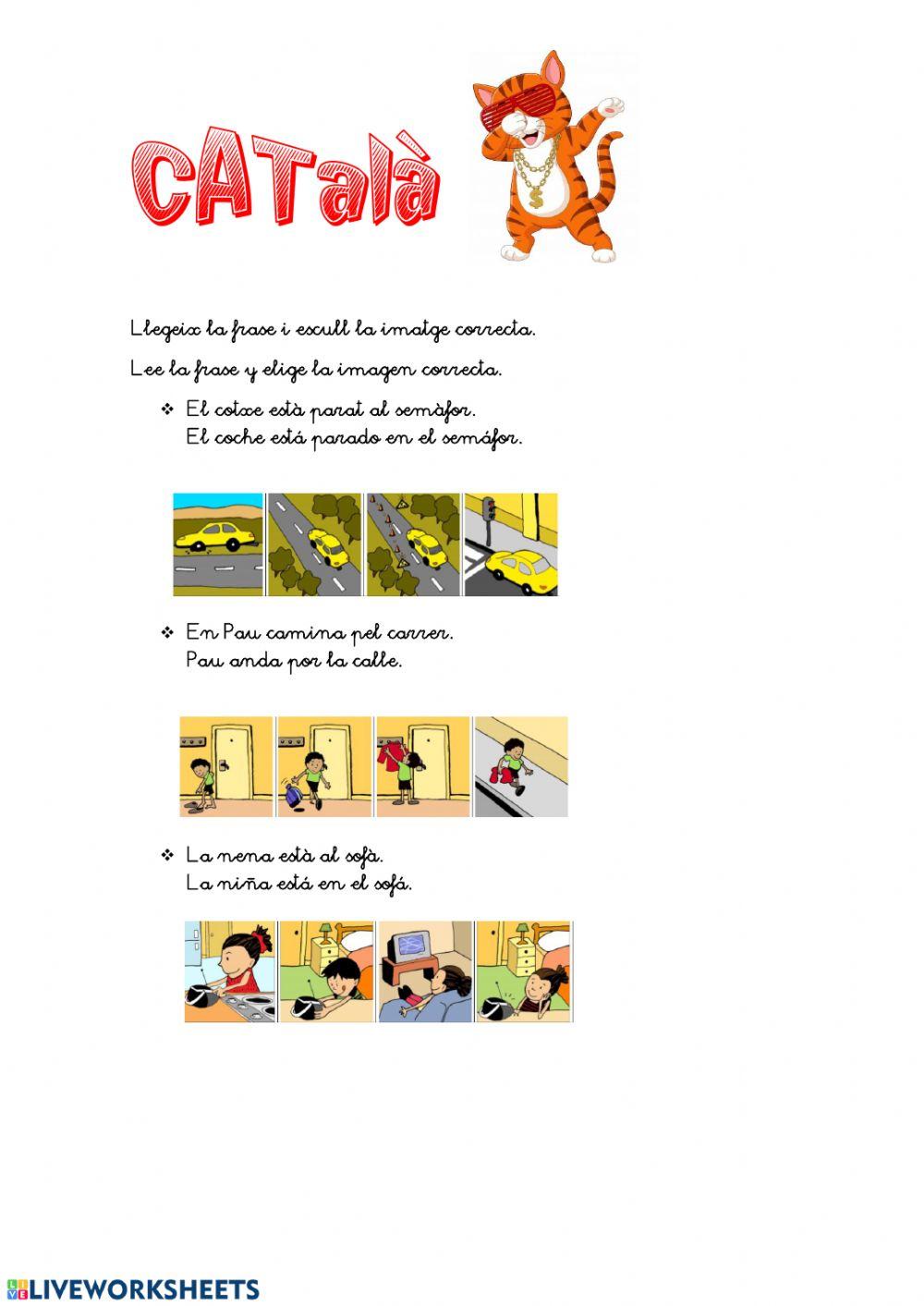 CATalà

Llegeix la frase i escull la imatge correcta.

Lee la frase y elige la imagen correcta.

❖ El cotxe està parat al semàfor.
El coche está parado en el semáfor.

❖ En Pau camina pel carrer.
Pau anda por la calle.

❖ La nena està al sofà.
La niña está en el sofá.

LIVEWORKSHEETS